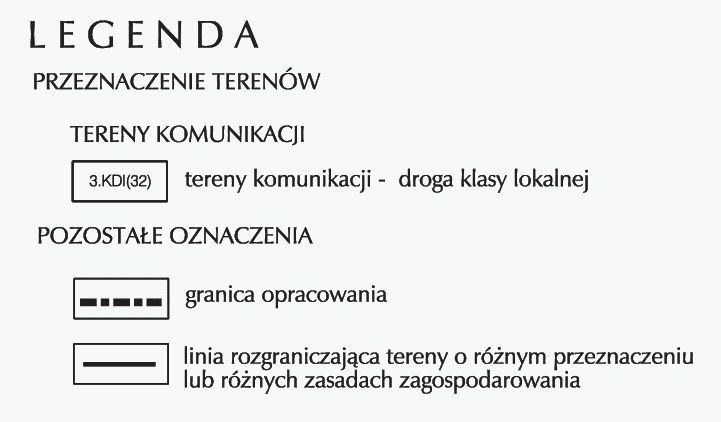 LEGENDA

PRZEZNACZENIE TERENÓW

TERENY KOMUNIKACJI

3.KDl(32) tereny komunikacji - droga klasy lokalnej

POZOSTAŁE OZNACZENIA

granica opracowania

linia rozgraniczająca tereny o różnym przeznaczeniu lub różnych zasadach zagospodarowania